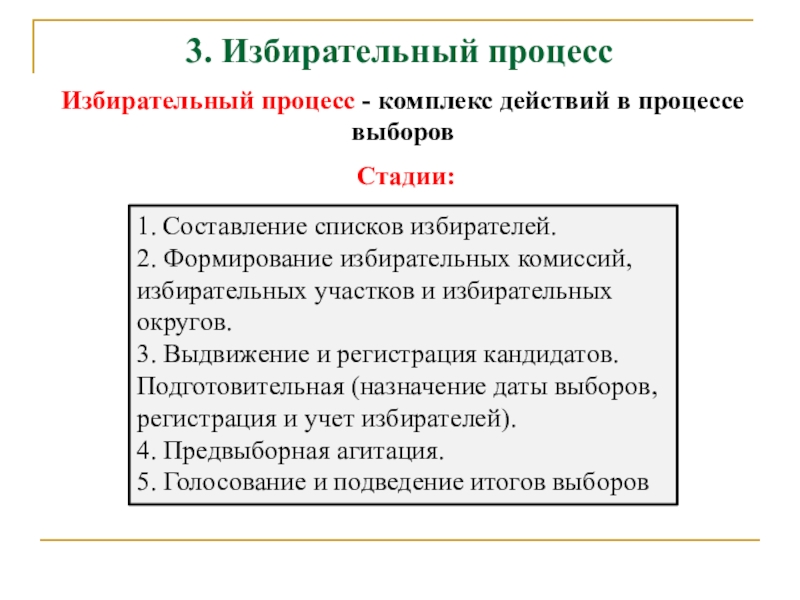 3. Избирательный процесс

Избирательный процесс - комплекс действий в процессе выборов

Стадии:

1. Составление списков избирателей.
2. Формирование избирательных комиссий, избирательных участков и избирательных округов.
3. Выдвижение и регистрация кандидатов. Подготовительная (назначение даты выборов, регистрация и учет избирателей).
4. Предвыборная агитация.
5. Голосование и подведение итогов выборов